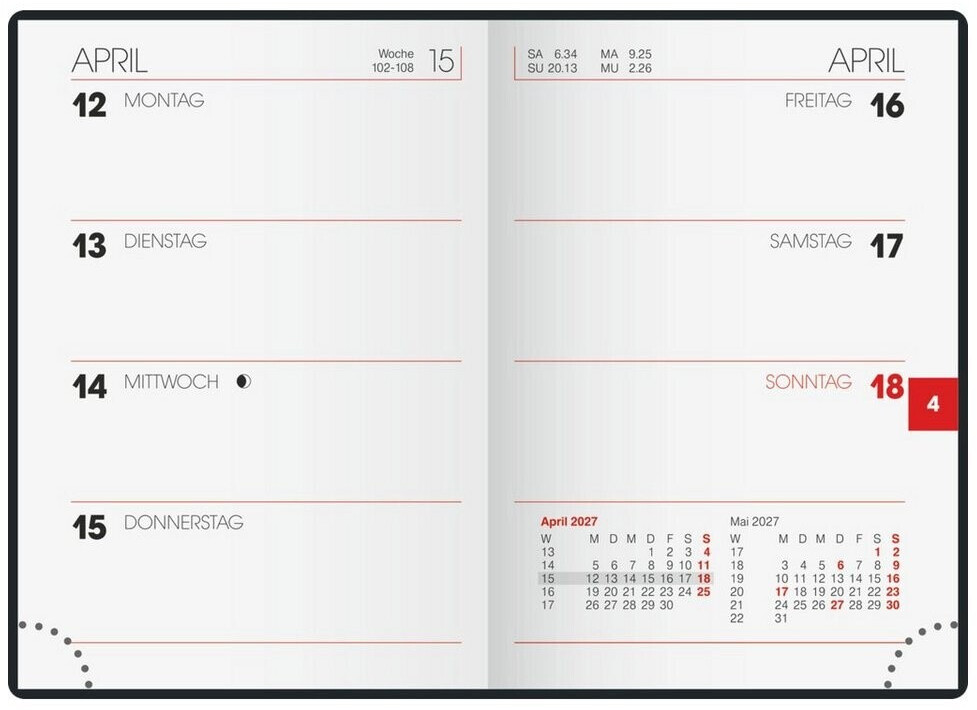 APRIL

Woche 102-108 15

12 MONTAG

13 DIENSTAG

14 MITTWOCH

15 DONNERSTAG

SA 6.34 MA 9.25
SU 20.13 MU 2.26

APRIL

FREITAG 16

SAMSTAG 17

SONNTAG 18

4

April 2027

| W | M | D | M | D | F | S | S |
|---|---|---|---|---|---|---|---|
| 13 | | | | 1 | 2 | 3 | 4 |
| 14 | 5 | 6 | 7 | 8 | 9 | 10 | 11 |
| 15 | 12 | 13 | 14 | 15 | 16 | 17 | 18 |
| 16 | 19 | 20 | 21 | 22 | 23 | 24 | 25 |
| 17 | 26 | 27 | 28 | 29 | 30 | | |

Mai 2027

| W | M | D | M | D | F | S | S |
|---|---|---|---|---|---|---|---|
| 17 | | | | | | 1 | 2 |
| 18 | 3 | 4 | 5 | 6 | 7 | 8 | 9 |
| 19 | 10 | 11 | 12 | 13 | 14 | 15 | 16 |
| 20 | 17 | 18 | 19 | 20 | 21 | 22 | 23 |
| 21 | 24 | 25 | 26 | 27 | 28 | 29 | 30 |
| 22 | 31 | | | | | | |